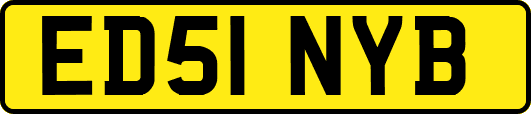 ED51 NYB